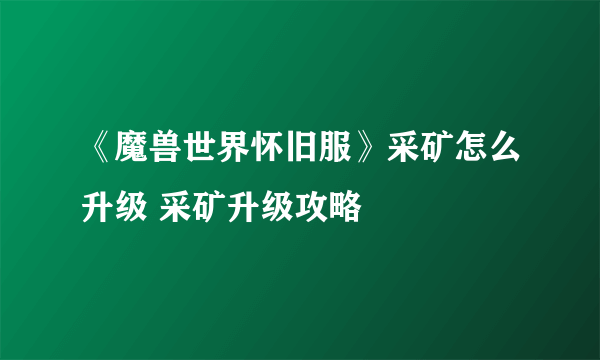 《魔兽世界怀旧服》采矿怎么升级 采矿升级攻略